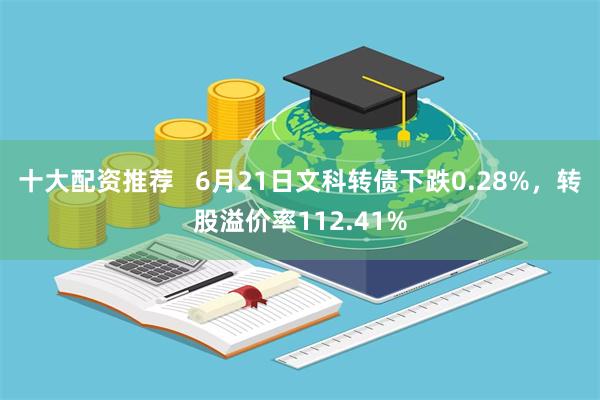 十大配资推荐 6月21日文科转债下跌0.28%，转股溢价率112.41%